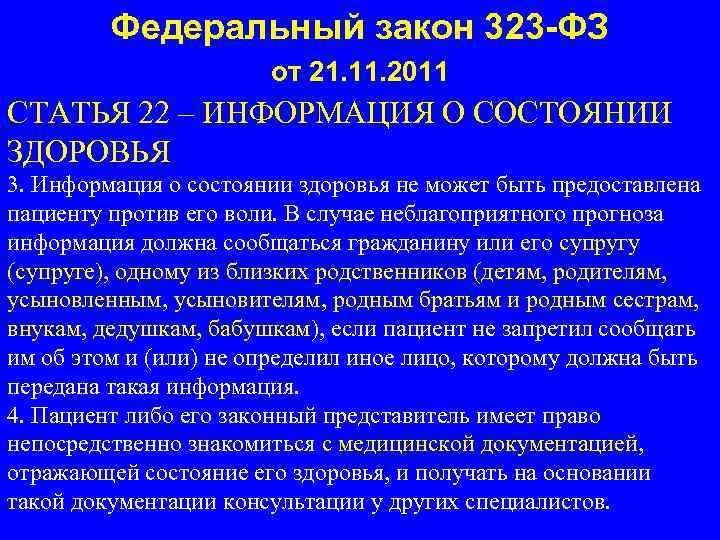 Федеральный закон 323-ФЗ

от 21.11.2011

СТАТЬЯ 22 – ИНФОРМАЦИЯ О СОСТОЯНИИ ЗДОРОВЬЯ

3. Информация о состоянии здоровья не может быть предоставлена пациенту против его воли. В случае неблагоприятного прогноза информация должна сообщаться гражданину или его супругу (супруге), одному из близких родственников (детям, родителям, усыновленным, усыновителям, родным братьям и родным сестрам, внукам, дедушкам, бабушкам), если пациент не запретил сообщать им об этом и (или) не определил иное лицо, которому должна быть передана такая информация.

4. Пациент либо его законный представитель имеет право непосредственно знакомиться с медицинской документацией, отражающей состояние его здоровья, и получать на основании такой документации консультации у других специалистов.